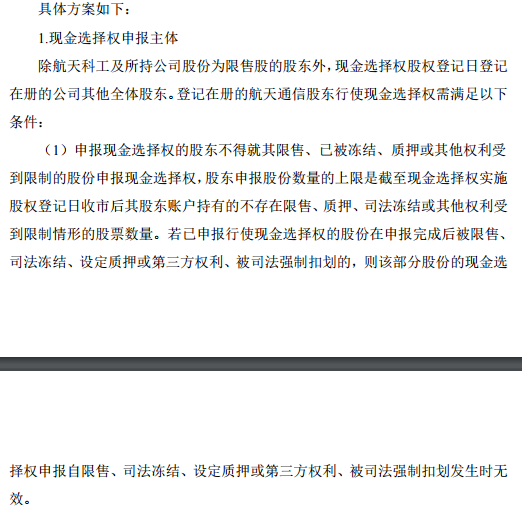 具体方案如下：

1.现金选择权申报主体

除航天科工及所持公司股份为限售股的股东外，现金选择权股权登记日登记在册的公司其他全体股东。登记在册的航天通信股东行使现金选择权需满足以下条件：

（1）申报现金选择权的股东不得就其限售、已被冻结、质押或其他权利受到限制的股份申报现金选择权，股东申报股份数量的上限是截至现金选择权实施股权登记日收市后其股东账户持有的不存在限售、质押、司法冻结或其他权利受到限制情形的股票数量。若已申报行使现金选择权的股份在申报完成后被限售、司法冻结、设定质押或第三方权利、被司法强制扣划的，则该部分股份的现金选择权申报自限售、司法冻结、设定质押或第三方权利、被司法强制扣划发生时无效。